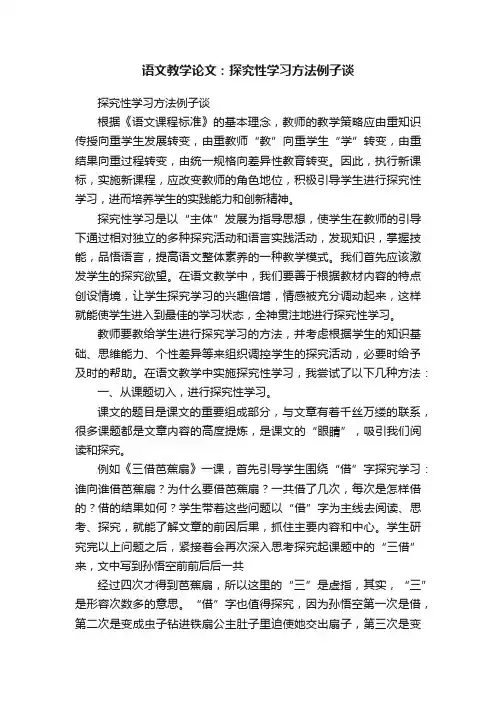 语文教学论文：探究性学习方法例子谈

探究性学习方法例子谈

根据《语文课程标准》的基本理念，教师的教学策略应由重知识传授向重学生发展转变，由重教师“教”向重学生“学”转变，由重结果向重过程转变，由统一规格向差异性教育转变。因此，执行新课标，实施新课程，应改变教师的角色地位，积极引导学生进行探究性学习，进而培养学生的实践能力和创新精神。

探究性学习是以“主体”发展为指导思想，使学生在教师的引导下通过相对独立的多种探究活动和语言实践活动，发现知识，掌握技能，品悟语言，提高语文整体素养的一种教学模式。我们首先应该激发学生的探究欲望。在语文教学中，我们要善于根据教材内容的特点创设情境，让学生探究学习的兴趣倍增，情感被充分调动起来，这样就能使学生进入到最佳的学习状态，全神贯注地进行探究性学习。

教师要教给学生进行探究学习的方法，并考虑根据学生的知识基础、思维能力、个性差异等来组织调控学生的探究活动，必要时给予及时的帮助。在语文教学中实施探究性学习，我尝试了以下几种方法：

一、从课题切入，进行探究性学习。

课文的题目是课文的重要组成部分，与文章有着千丝万缕的联系，很多课题都是文章内容的高度提炼，是课文的“眼睛”，吸引我们阅读和探究。

例如《三借芭蕉扇》一课，首先引导学生围绕“借”字探究学习：谁向谁借芭蕉扇？为什么要借芭蕉扇？一共借了几次，每次是怎样借的？借的结果如何？学生带着这些问题以“借”字为主线去阅读、思考、探究，就能了解文章的前因后果，抓住主要内容和中心。学生研究完以上问题之后，紧接着会再次深入思考探究起课题中的“三借”来，文中写到孙悟空前前后后一共

经过四次才得到芭蕉扇，所以这里的“三”是虚指，其实，“三”是形容次数多的意思。“借”字也值得探究，因为孙悟空第一次是借，第二次是变成虫子钻进铁扇公主肚子里迫使她交出扇子，第三次是变